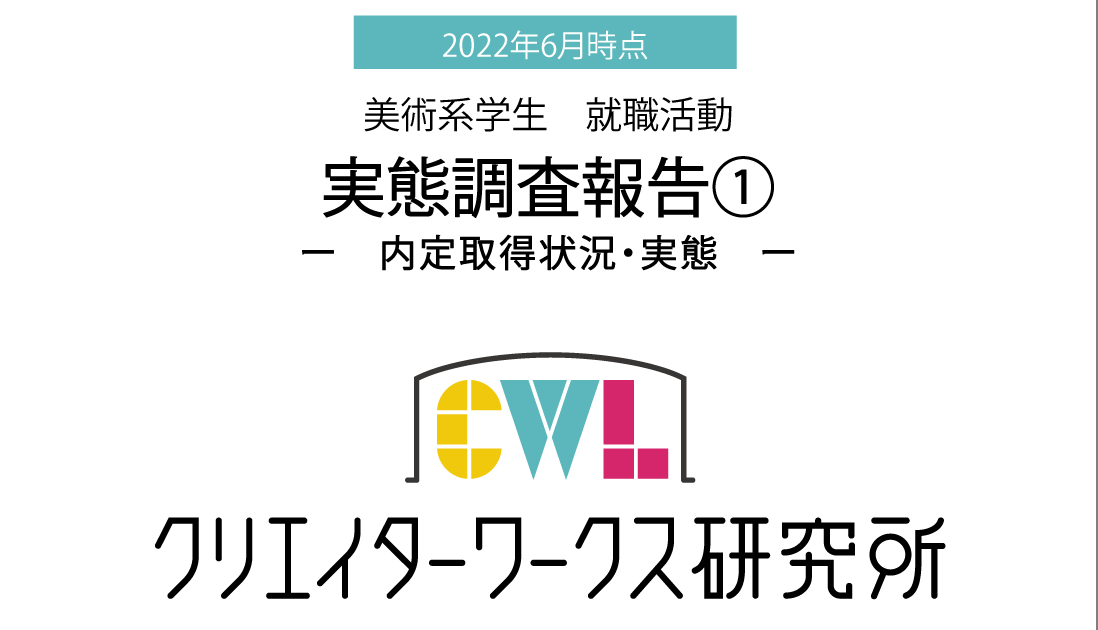 2022年6月時点

美術系学生　就職活動

実態調査報告①

ー　内定取得状況・実態　ー

CWL

クリエイターワークス研究所